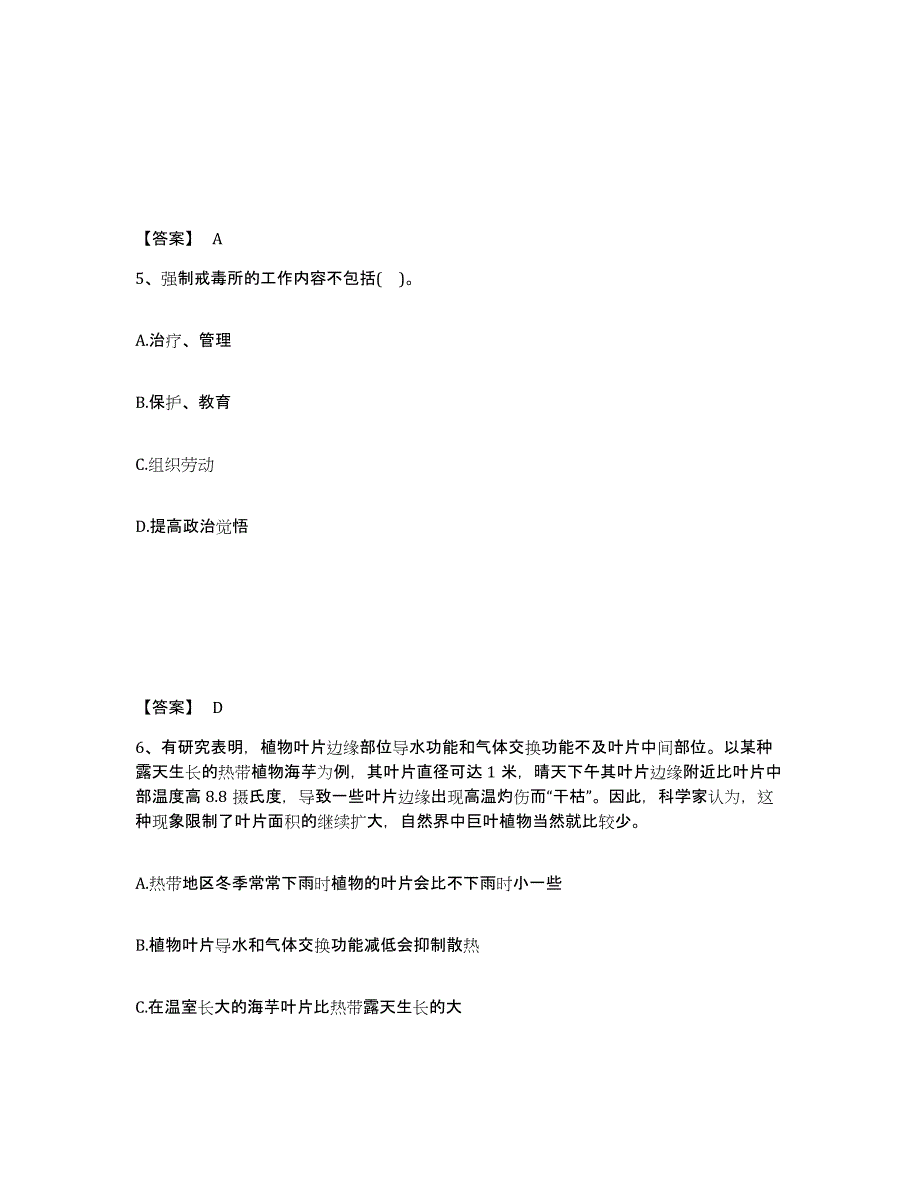 【答案】 A

5、强制戒毒所的工作内容不包括( )。

A.治疗、管理

B.保护、教育

C.组织劳动

D.提高政治觉悟

【答案】 D

6、有研究表明，植物叶片边缘部位导水功能和气体交换功能不及叶片中间部位。以某种露天生长的热带植物海芋为例，其叶片直径可达 1 米，晴天下午其叶片边缘附近比叶片中部温度高 8.8 摄氏度，导致一些叶片边缘出现高温灼伤而“干枯”。因此，科学家认为，这种现象限制了叶片面积的继续扩大，自然界中巨叶植物当然就比较少。

A.热带地区冬季常常下雨时植物的叶片会比不下雨时小一些

B.植物叶片导水和气体交换功能减低会抑制散热

C.在温室长大的海芋叶片比热带露天生长的大